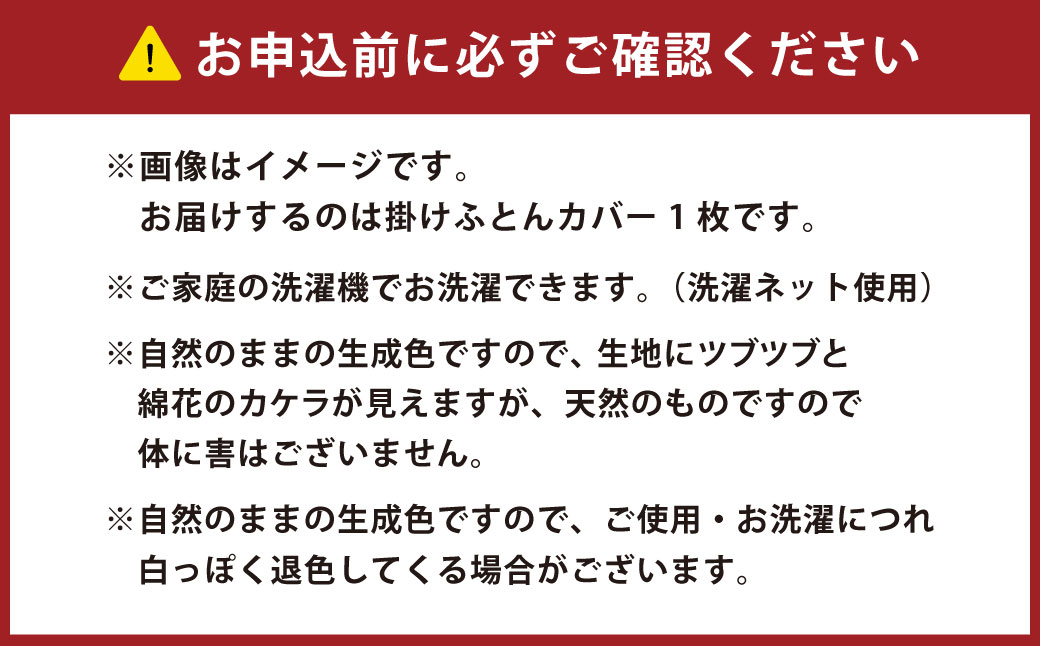 お申込前に必ずご確認ください

※画像はイメージです。
お届けするのは掛けふとんカバー 1 枚です。

※ご家庭の洗濯機でお洗濯できます。（洗濯ネット使用）

※自然のままの生成色ですので、生地にツブツブと綿花のカケラが見えますが、天然のものですので体に害はございません。

※自然のままの生成色ですので、ご使用・お洗濯につれ白っぽく退色してくる場合がございます。